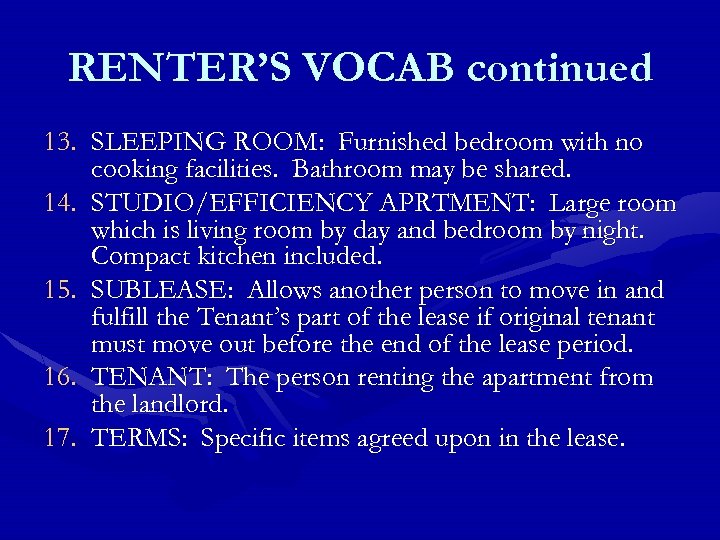 RENTER'S VOCAB continued

13. SLEEPING ROOM: Furnished bedroom with no cooking facilities. Bathroom may be shared.

14. STUDIO/EFFICIENCY APRTMENT: Large room which is living room by day and bedroom by night. Compact kitchen included.

15. SUBLEASE: Allows another person to move in and fulfill the Tenant's part of the lease if original tenant must move out before the end of the lease period.

16. TENANT: The person renting the apartment from the landlord.

17. TERMS: Specific items agreed upon in the lease.